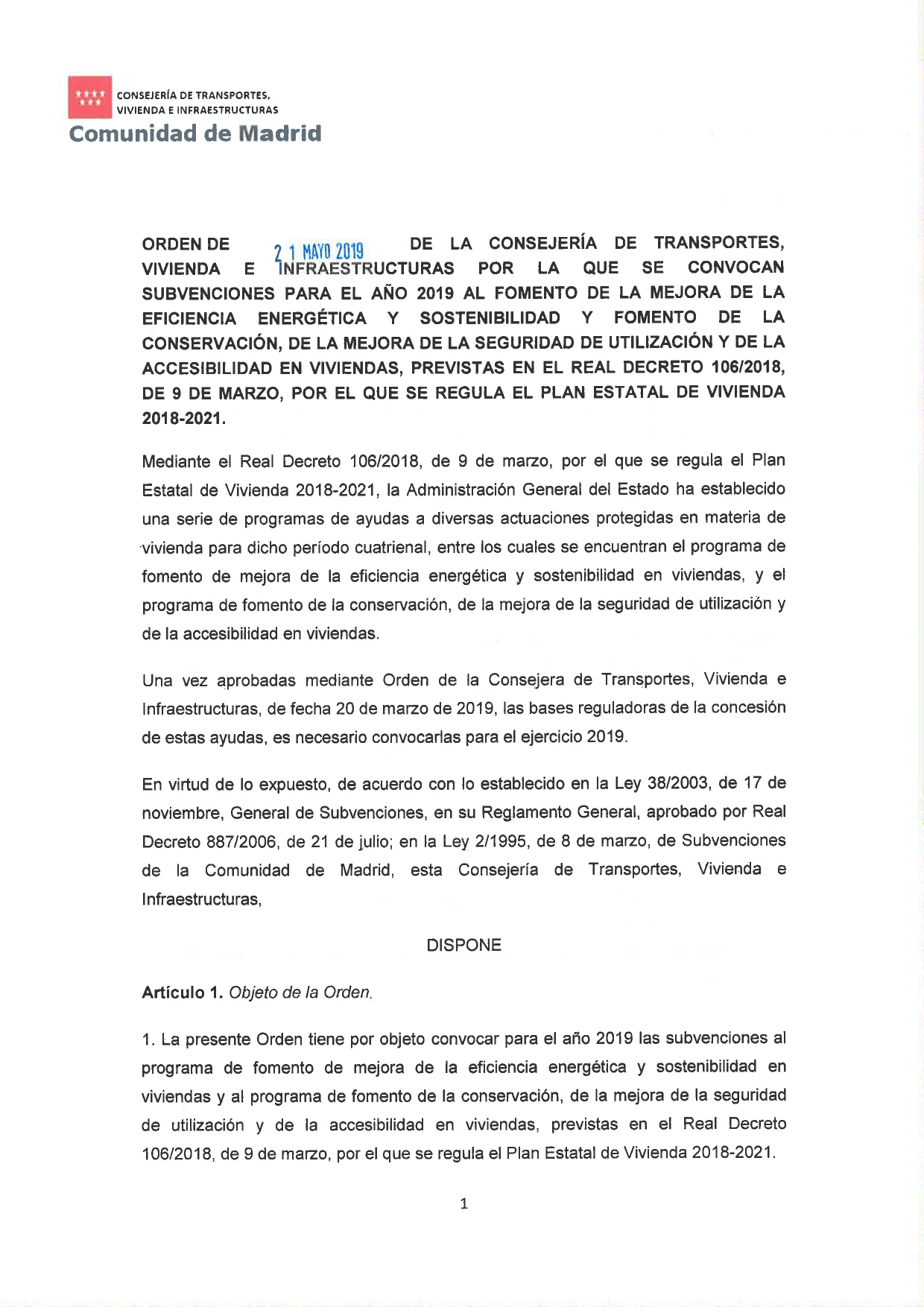 CONSEJERÍA DE TRANSPORTES, VIVIENDA E INFRAESTRUCTURAS
Comunidad de Madrid

ORDEN DE 21 MAYO 2019 DE LA CONSEJERÍA DE TRANSPORTES, VIVIENDA E INFRAESTRUCTURAS POR LA QUE SE CONVOCAN SUBVENCIONES PARA EL AÑO 2019 AL FOMENTO DE LA MEJORA DE LA EFICIENCIA ENERGÉTICA Y SOSTENIBILIDAD Y FOMENTO DE LA CONSERVACIÓN, DE LA MEJORA DE LA SEGURIDAD DE UTILIZACIÓN Y DE LA ACCESIBILIDAD EN VIVIENDAS, PREVISTAS EN EL REAL DECRETO 106/2018, DE 9 DE MARZO, POR EL QUE SE REGULA EL PLAN ESTATAL DE VIVIENDA 2018-2021.

Mediante el Real Decreto 106/2018, de 9 de marzo, por el que se regula el Plan Estatal de Vivienda 2018-2021, la Administración General del Estado ha establecido una serie de programas de ayudas a diversas actuaciones protegidas en materia de vivienda para dicho período cuatrienal, entre los cuales se encuentran el programa de fomento de mejora de la eficiencia energética y sostenibilidad en viviendas, y el programa de fomento de la conservación, de la mejora de la seguridad de utilización y de la accesibilidad en viviendas.

Una vez aprobadas mediante Orden de la Consejera de Transportes, Vivienda e Infraestructuras, de fecha 20 de marzo de 2019, las bases reguladoras de la concesión de estas ayudas, es necesario convocarlas para el ejercicio 2019.

En virtud de lo expuesto, de acuerdo con lo establecido en la Ley 38/2003, de 17 de noviembre, General de Subvenciones, en su Reglamento General, aprobado por Real Decreto 887/2006, de 21 de julio; en la Ley 2/1995, de 8 de marzo, de Subvenciones de la Comunidad de Madrid, esta Consejería de Transportes, Vivienda e Infraestructuras,

DISPONE

Artículo 1. Objeto de la Orden.

1. La presente Orden tiene por objeto convocar para el año 2019 las subvenciones al programa de fomento de mejora de la eficiencia energética y sostenibilidad en viviendas y al programa de fomento de la conservación, de la mejora de la seguridad de utilización y de la accesibilidad en viviendas, previstas en el Real Decreto 106/2018, de 9 de marzo, por el que se regula el Plan Estatal de Vivienda 2018-2021.

1